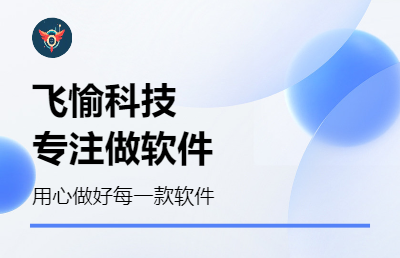 飞愉科技
专注做软件

用心做好每一款软件